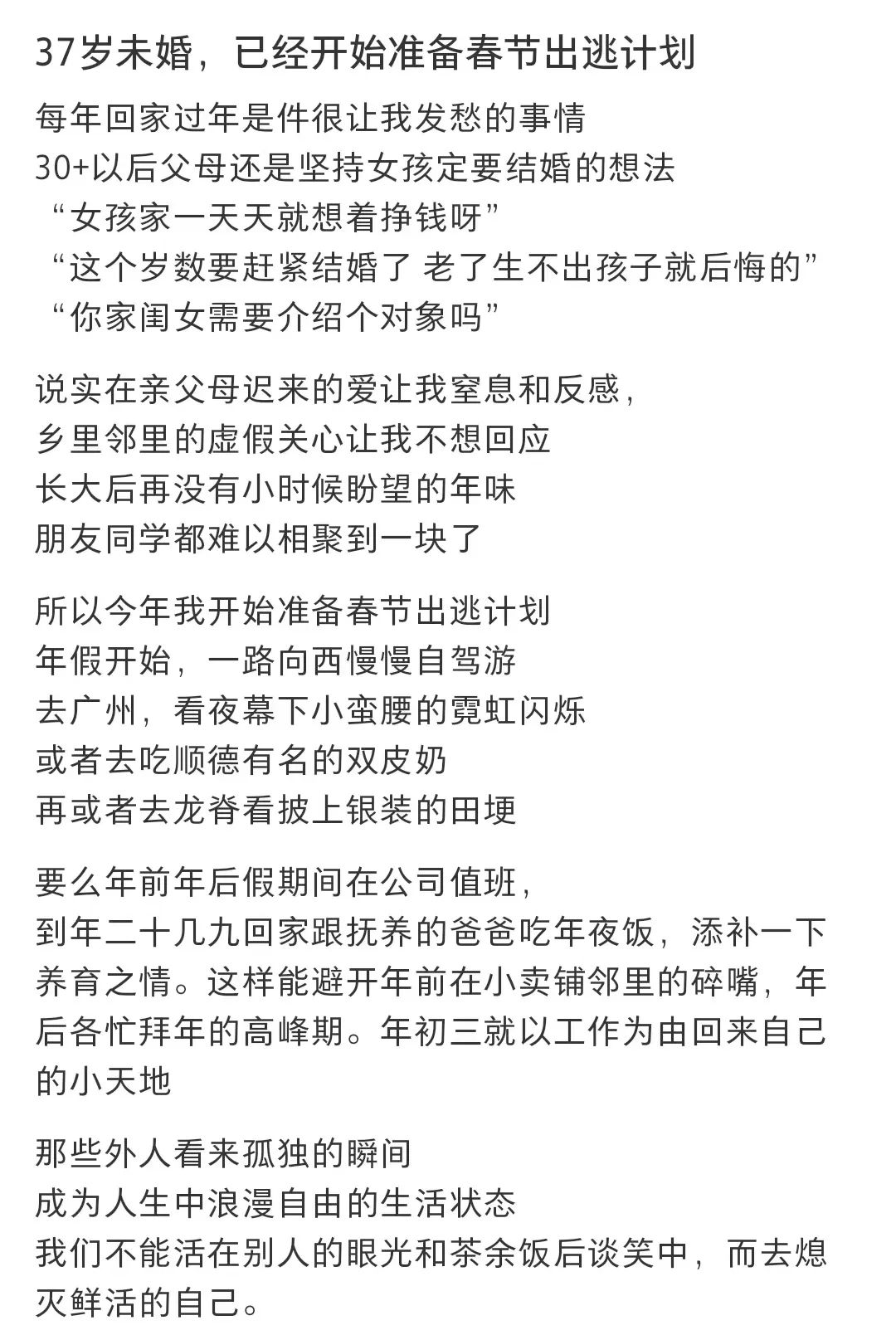 37岁未婚，已经开始准备春节出逃计划

每年回家过年是件很让我发愁的事情
30+以后父母还是坚持女孩定要结婚的想法
“女孩家一天天就想着挣钱呀”
“这个岁数要赶紧结婚了 老了生不出孩子就后悔的”
“你家闺女需要介绍个对象吗”

说实在亲父母迟来的爱让我窒息和反感，
乡里邻里的虚假关心让我不想回应
长大后再没有小时候盼望的年味
朋友同学都难以相聚到一块了

所以今年我开始准备春节出逃计划
年假开始，一路向西慢慢自驾游
去广州，看夜幕下小蛮腰的霓虹闪烁
或者去吃顺德有名的双皮奶
再或者去龙脊看披上银装的田埂

要么年前年后假期间在公司值班，
到年二十几九回家跟抚养的爸爸吃年夜饭，添补一下养育之情。这样能避开年前在小卖铺邻里的碎嘴，年后各忙拜年的高峰期。年初三就以工作为由回来自己的小天地

那些外人看来孤独的瞬间
成为人生中浪漫自由的生活状态
我们不能活在别人的眼光和茶余饭后谈笑中，而去熄灭鲜活的自己。